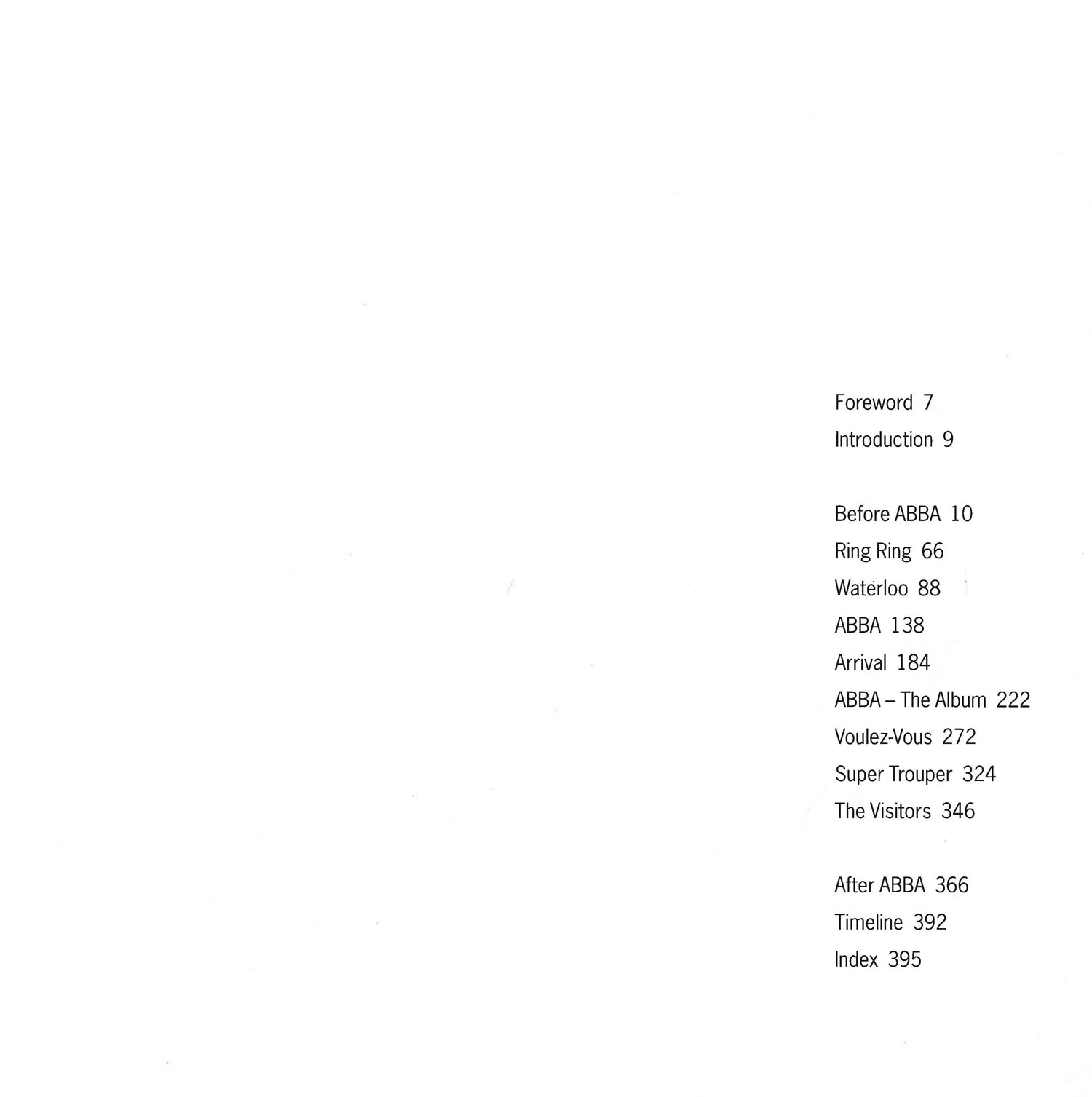 Foreword 7
Introduction 9

Before ABBA 10
Ring Ring 66
Waterloo 88
ABBA 138
Arrival 184
ABBA – The Album 222
Voulez-Vous 272
Super Trouper 324
The Visitors 346

After ABBA 366
Timeline 392
Index 395